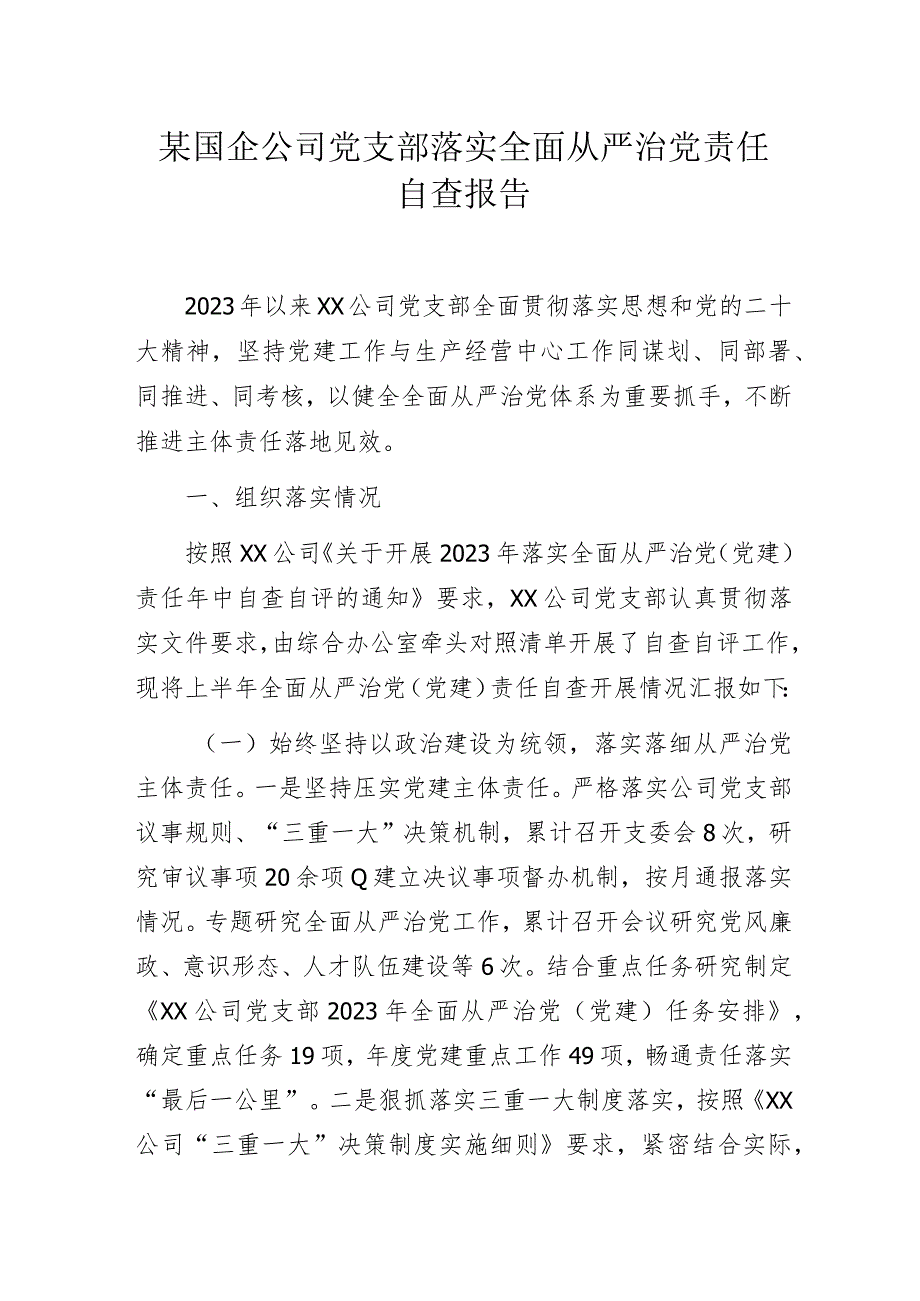 某国企公司党支部落实全面从严治党责任自查报告

2023年以来XX公司党支部全面贯彻落实思想和党的二十大精神，坚持党建工作与生产经营中心工作同谋划、同部署、同推进、同考核，以健全全面从严治党体系为重要抓手，不断推进主体责任落地见效。

一、组织落实情况

按照XX公司《关于开展2023年落实全面从严治党（党建）责任年中自查自评的通知》要求，XX公司党支部认真贯彻落实文件要求，由综合办公室牵头对照清单开展了自查自评工作，现将上半年全面从严治党（党建）责任自查开展情况汇报如下:

（一）始终坚持以政治建设为统领，落实落细从严治党主体责任。一是坚持压实党建主体责任。严格落实公司党支部议事规则、“三重一大”决策机制，累计召开支委会8次，研究审议事项20余项Q建立决议事项督办机制，按月通报落实情况。专题研究全面从严治党工作，累计召开会议研究党风廉政、意识形态、人才队伍建设等6次。结合重点任务研究制定《XX公司党支部2023年全面从严治党（党建）任务安排》，确定重点任务19项，年度党建重点工作49项，畅通责任落实“最后一公里”。二是狠抓落实三重一大制度落实，按照《XX公司“三重一大”决策制度实施细则》要求，紧密结合实际，